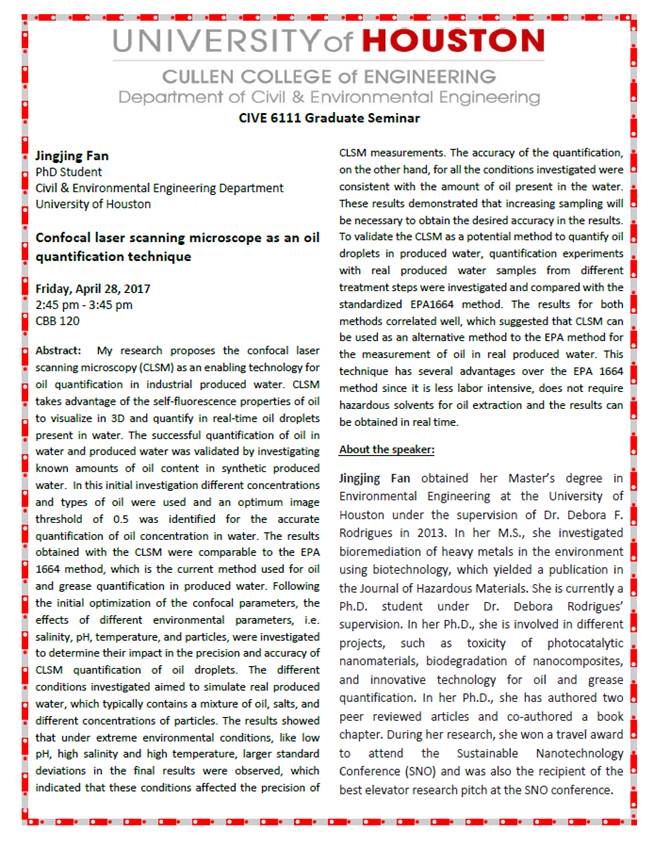 UNIVERSITY of HOUSTON
CULLEN COLLEGE of ENGINEERING
Department of Civil & Environmental Engineering
CIVE 6111 Graduate Seminar

Jingjing Fan
PhD Student
Civil & Environmental Engineering Department
University of Houston

Confocal laser scanning microscope as an oil quantification technique

Friday, April 28, 2017
2:45 pm - 3:45 pm
CBB 120

Abstract: My research proposes the confocal laser scanning microscopy (CLSM) as an enabling technology for oil quantification in industrial produced water. CLSM takes advantage of the self-fluorescence properties of oil to visualize in 3D and quantify in real-time oil droplets present in water. The successful quantification of oil in water and produced water was validated by investigating known amounts of oil content in synthetic produced water. In this initial investigation different concentrations and types of oil were used and an optimum image threshold of 0.5 was identified for the accurate quantification of oil concentration in water. The results obtained with the CLSM were comparable to the EPA 1664 method, which is the current method used for oil and grease quantification in produced water. Following the initial optimization of the confocal parameters, the effects of different environmental parameters, i.e. salinity, pH, temperature, and particles, were investigated to determine their impact in the precision and accuracy of CLSM quantification of oil droplets. The different conditions investigated aimed to simulate real produced water, which typically contains a mixture of oil, salts, and different concentrations of particles. The results showed that under extreme environmental conditions, like low pH, high salinity and high temperature, larger standard deviations in the final results were observed, which indicated that these conditions affected the precision of CLSM measurements. The accuracy of the quantification, on the other hand, for all the conditions investigated were consistent with the amount of oil present in the water. These results demonstrated that increasing sampling will be necessary to obtain the desired accuracy in the results. To validate the CLSM as a potential method to quantify oil droplets in produced water, quantification experiments with real produced water samples from different treatment steps were investigated and compared with the standardized EPA1664 method. The results for both methods correlated well, which suggested that CLSM can be used as an alternative method to the EPA method for the measurement of oil in real produced water. This technique has several advantages over the EPA 1664 method since it is less labor intensive, does not require hazardous solvents for oil extraction and the results can be obtained in real time.

About the speaker:

Jingjing Fan obtained her Master's degree in Environmental Engineering at the University of Houston under the supervision of Dr. Debora F. Rodrigues in 2013. In her M.S., she investigated bioremediation of heavy metals in the environment using biotechnology, which yielded a publication in the Journal of Hazardous Materials. She is currently a Ph.D. student under Dr. Debora Rodrigues' supervision. In her Ph.D., she is involved in different projects, such as toxicity of photocatalytic nanomaterials, biodegradation of nanocomposites, and innovative technology for oil and grease quantification. In her Ph.D., she has authored two peer reviewed articles and co-authored a book chapter. During her research, she won a travel award to attend the Sustainable Nanotechnology Conference (SNO) and was also the recipient of the best elevator research pitch at the SNO conference.